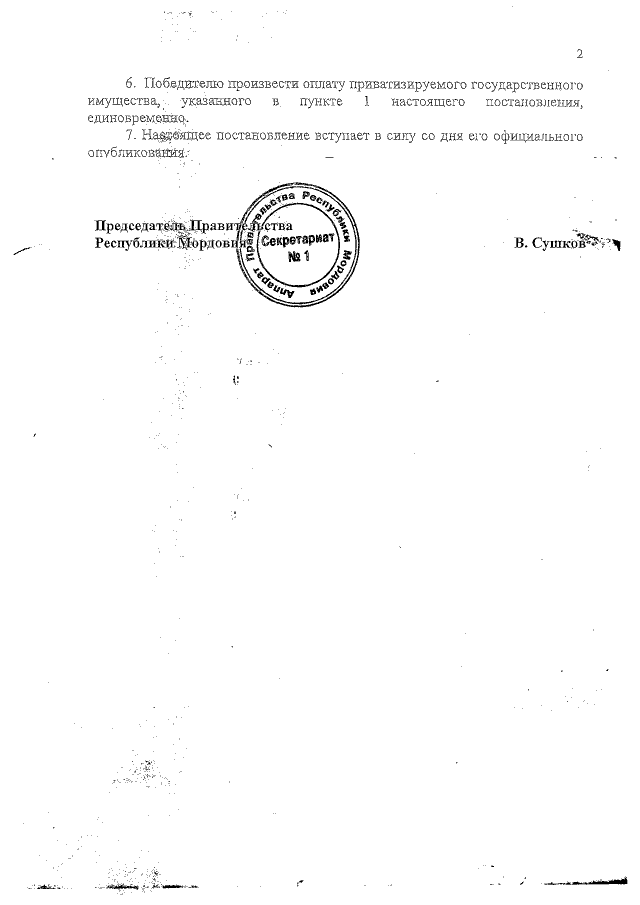 2

6. Победителю произвести оплату приватизируемого государственного имущества, указанного в пункте 1 настоящего постановления, единовременно.

7. Настоящее постановление вступает в силу со дня его официального опубликования.

Председатель Правительства
Республики Мордовия

Аппарат Правительства Республики Мордовия
Секретариат
№ 1

В. Сушков